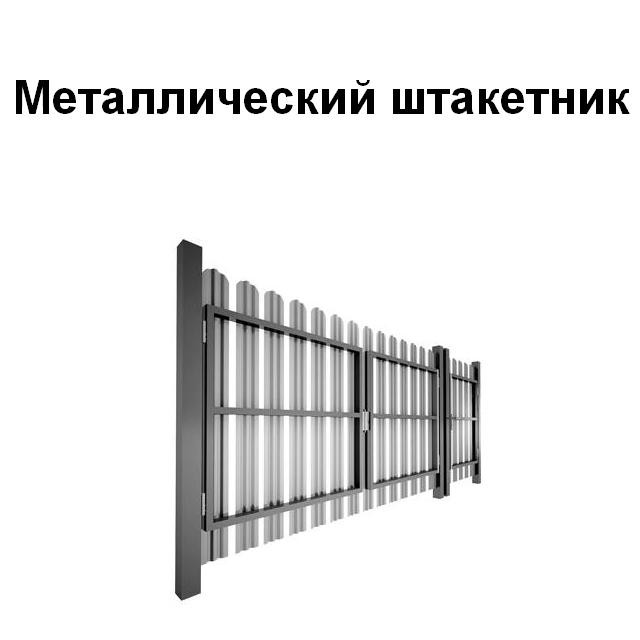 Металлический штакетник